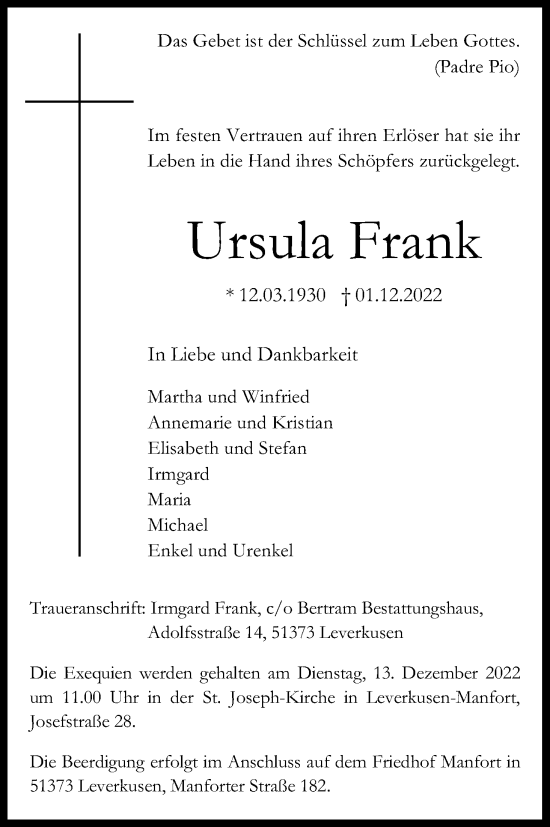 Das Gebet ist der Schlüssel zum Leben Gottes.
(Padre Pio)

Im festen Vertrauen auf ihren Erlöser hat sie ihr Leben in die Hand ihres Schöpfers zurückgelegt.

Ursula Frank

* 12.03.1930 † 01.12.2022

In Liebe und Dankbarkeit

Martha und Winfried
Annemarie und Kristian
Elisabeth und Stefan
Irmgard
Maria
Michael
Enkel und Urenkel

Traueranschrift: Irmgard Frank, c/o Bertram Bestattungshaus, Adolfsstraße 14, 51373 Leverkusen

Die Exequien werden gehalten am Dienstag, 13. Dezember 2022 um 11.00 Uhr in der St. Joseph-Kirche in Leverkusen-Manfort, Josefstraße 28.

Die Beerdigung erfolgt im Anschluss auf dem Friedhof Manfort in 51373 Leverkusen, Manforter Straße 182.